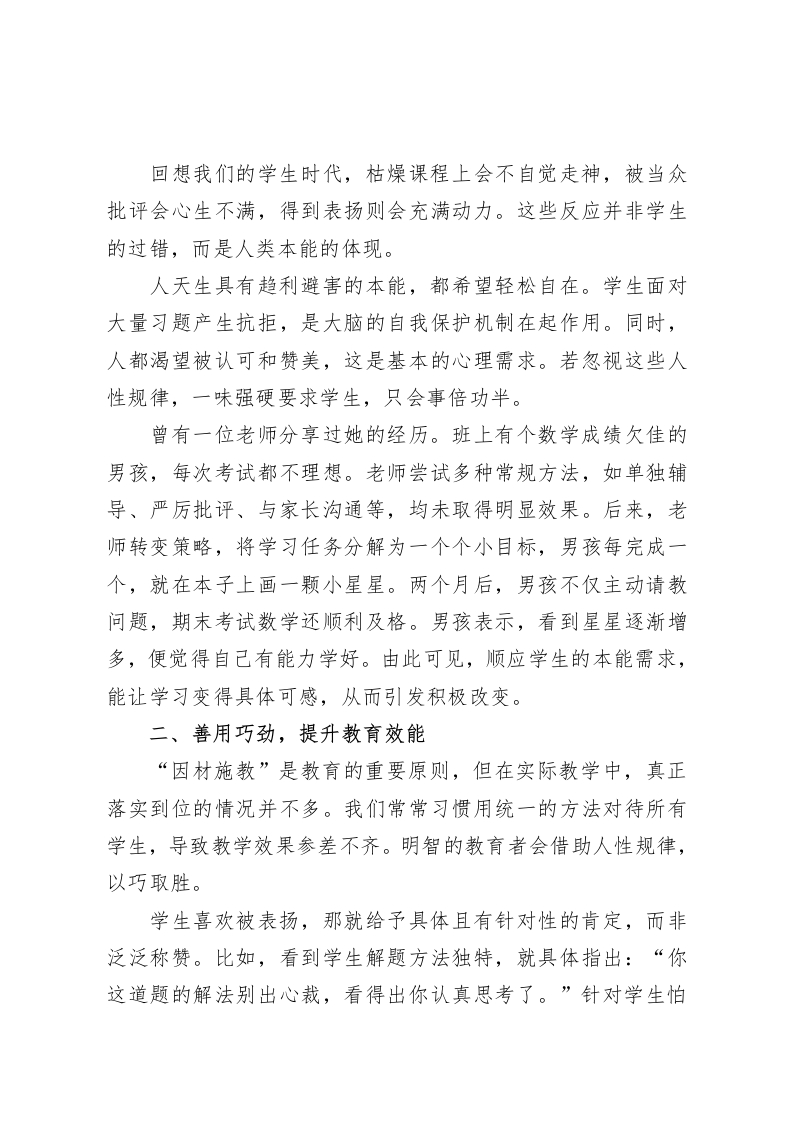 回想我们的学生时代，枯燥课程上会不自觉走神，被当众批评会心生不满，得到表扬则会充满动力。这些反应并非学生的过错，而是人类本能的体现。

人天生具有趋利避害的本能，都希望轻松自在。学生面对大量习题产生抗拒，是大脑的自我保护机制在起作用。同时，人都渴望被认可和赞美，这是基本的心理需求。若忽视这些人性规律，一味强硬要求学生，只会事倍功半。

曾有一位老师分享过她的经历。班上有个数学成绩欠佳的男孩，每次考试都不理想。老师尝试多种常规方法，如单独辅导、严厉批评、与家长沟通等，均未取得明显效果。后来，老师转变策略，将学习任务分解为一个个小目标，男孩每完成一个，就在本子上画一颗小星星。两个月后，男孩不仅主动请教问题，期末考试数学还顺利及格。男孩表示，看到星星逐渐增多，便觉得自己有能力学好。由此可见，顺应学生的本能需求，能让学习变得具体可感，从而引发积极改变。

二、善用巧劲，提升教育效能

“因材施教”是教育的重要原则，但在实际教学中，真正落实到位的情况并不多。我们常常习惯用统一的方法对待所有学生，导致教学效果参差不齐。明智的教育者会借助人性规律，以巧取胜。

学生喜欢被表扬，那就给予具体且有针对性的肯定，而非泛泛称赞。比如，看到学生解题方法独特，就具体指出：“你这道题的解法别出心裁，看得出你认真思考了。”针对学生怕